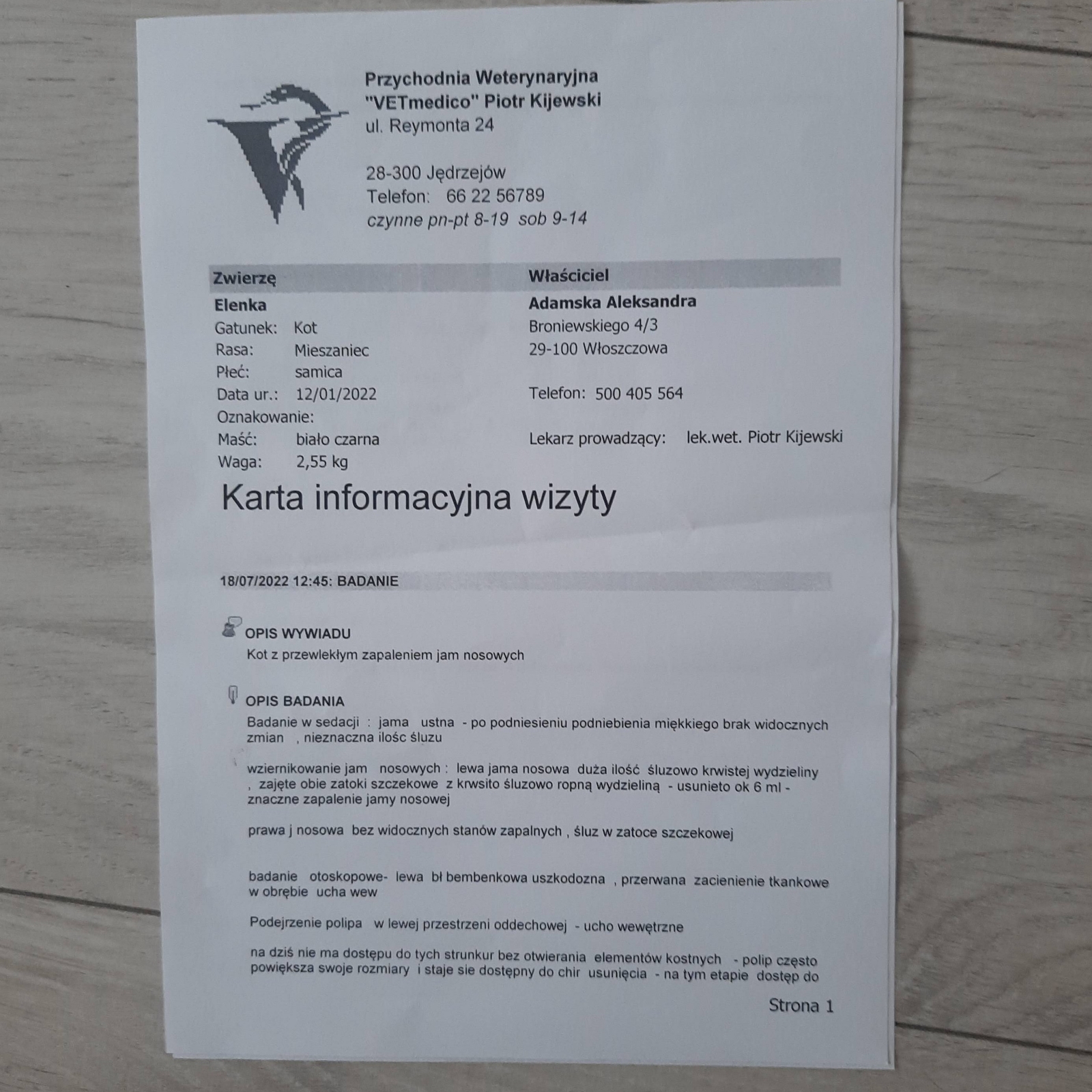 Przychodnia Weterynaryjna
"VETmedico" Piotr Kijewski
ul. Reymonta 24

28-300 Jędrzejów
Telefon: 66 22 56789
czynne pn-pt 8-19 sob 9-14

Zwierzę

Elenka
Gatunek: Kot
Rasa: Mieszaniec
Płeć: samica
Data ur.: 12/01/2022
Oznakowanie:
Maść: biało czarna
Waga: 2,55 kg

Właściciel

Adamska Aleksandra
Broniewskiego 4/3
29-100 Włoszczowa

Telefon: 500 405 564

Lekarz prowadzący: lek.wet. Piotr Kijewski

Karta informacyjna wizyty

18/07/2022 12:45: BADANIE

OPIS WYWIADU
Kot z przewlekłym zapaleniem jam nosowych

OPIS BADANIA
Badanie w sedacji : jama ustna - po podniesieniu podniebienia miękkiego brak widocznych zmian , nieznaczna ilośc śluzu

wziernikowanie jam nosowych : lewa jama nosowa duża ilość śluzowo krwistej wydzieliny , zajęte obie zatoki szczekowe z krwsito śluzowo ropną wydzieliną - usunieto ok 6 ml - znaczne zapalenie jamy nosowej

prawa j nosowa bez widocznych stanów zapalnych , śluz w zatoce szczekowej

badanie otoskopowe- lewa bł bembenkowa uszkodozna , przerwana zacienienie tkankowe w obrębie ucha wew

Podejrzenie polipa w lewej przestrzeni oddechowej - ucho wewętrzne

na dziś nie ma dostępu do tych strunkur bez otwierania elementów kostnych - polip często powiększa swoje rozmiary i staje sie dostępny do chir usunięcia - na tym etapie dostęp do

Strona 1